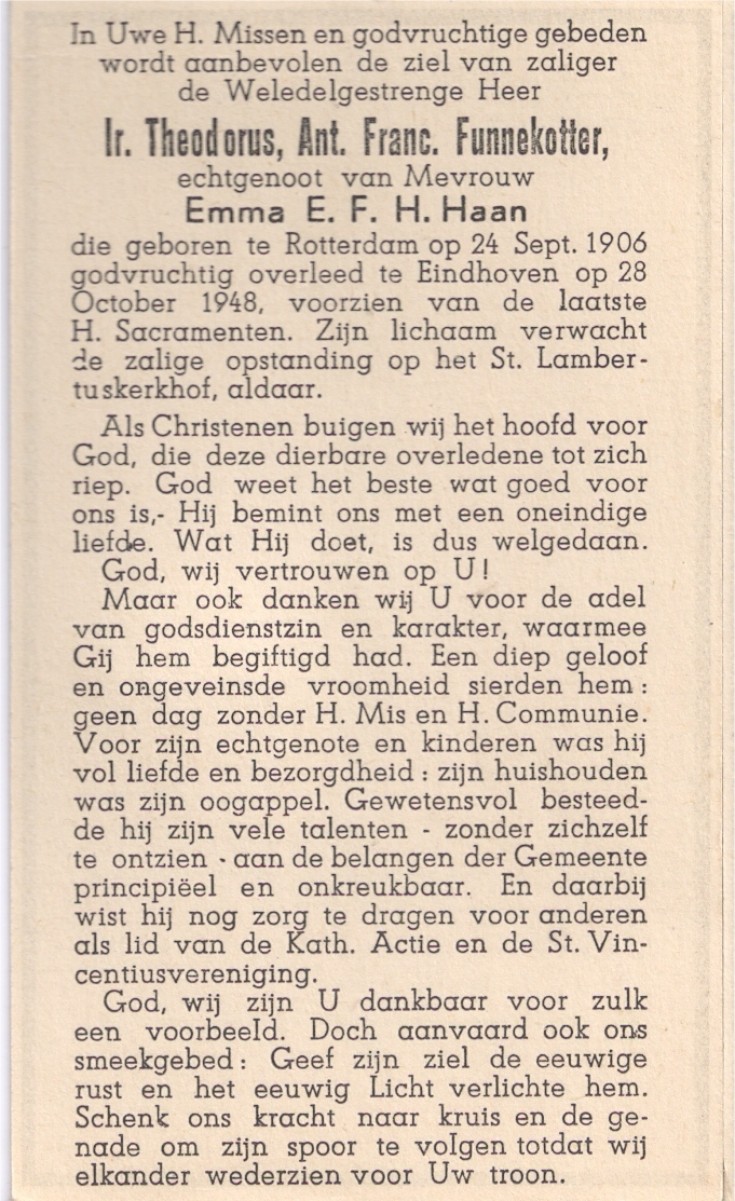 In Uwe H. Missen en godvruchtige gebeden wordt aanbevolen de ziel van zaliger de Weledelgestrenge Heer

Ir. Theodorus, Ant. Franc. Funnekotter,

echtgenoot van Mevrouw

Emma E. F. H. Haan

die geboren te Rotterdam op 24 Sept. 1906 godvruchtig overleed te Eindhoven op 28 October 1948, voorzien van de laatste H. Sacramenten. Zijn lichaam verwacht de zalige opstanding op het St. Lambertuskerkhof, aldaar.

Als Christenen buigen wij het hoofd voor God, die deze dierbare overledene tot zich riep. God weet het beste wat goed voor ons is,- Hij bemint ons met een oneindige liefde. Wat Hij doet, is dus welgedaan.

God, wij vertrouwen op U!

Maar ook danken wij U voor de adel van godsdienstzin en karakter, waarmee Gij hem begiftigd had. Een diep geloof en ongeveinsde vroomheid sierden hem: geen dag zonder H. Mis en H. Communie. Voor zijn echtgenote en kinderen was hij vol liefde en bezorgdheid: zijn huishouden was zijn oogappel. Gewetensvol besteedde hij zijn vele talenten - zonder zichzelf te ontzien - aan de belangen der Gemeente principiëel en onkreukbaar. En daarbij wist hij nog zorg te dragen voor anderen als lid van de Kath. Actie en de St. Vincentiusvereniging.

God, wij zijn U dankbaar voor zulk een voorbeeld. Doch aanvaard ook ons smeekgebed: Geef zijn ziel de eeuwige rust en het eeuwig Licht verlichte hem. Schenk ons kracht naar kruis en de genade om zijn spoor te volgen totdat wij elkander wederzien voor Uw troon.